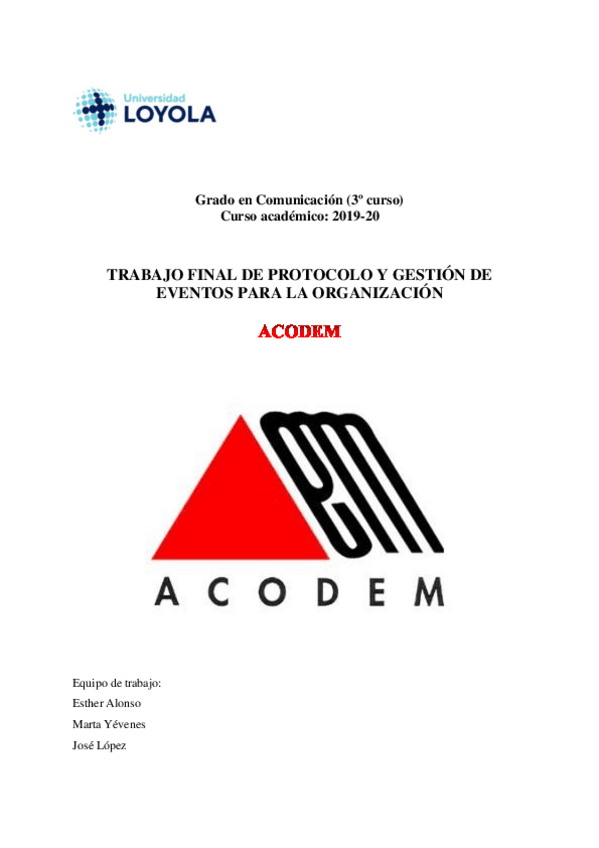 Universidad
LOYOLA

Grado en Comunicación (3º curso)
Curso académico: 2019-20

TRABAJO FINAL DE PROTOCOLO Y GESTIÓN DE EVENTOS PARA LA ORGANIZACIÓN

ACODEM

ACODEM

Equipo de trabajo:
Esther Alonso
Marta Yévenes
José López